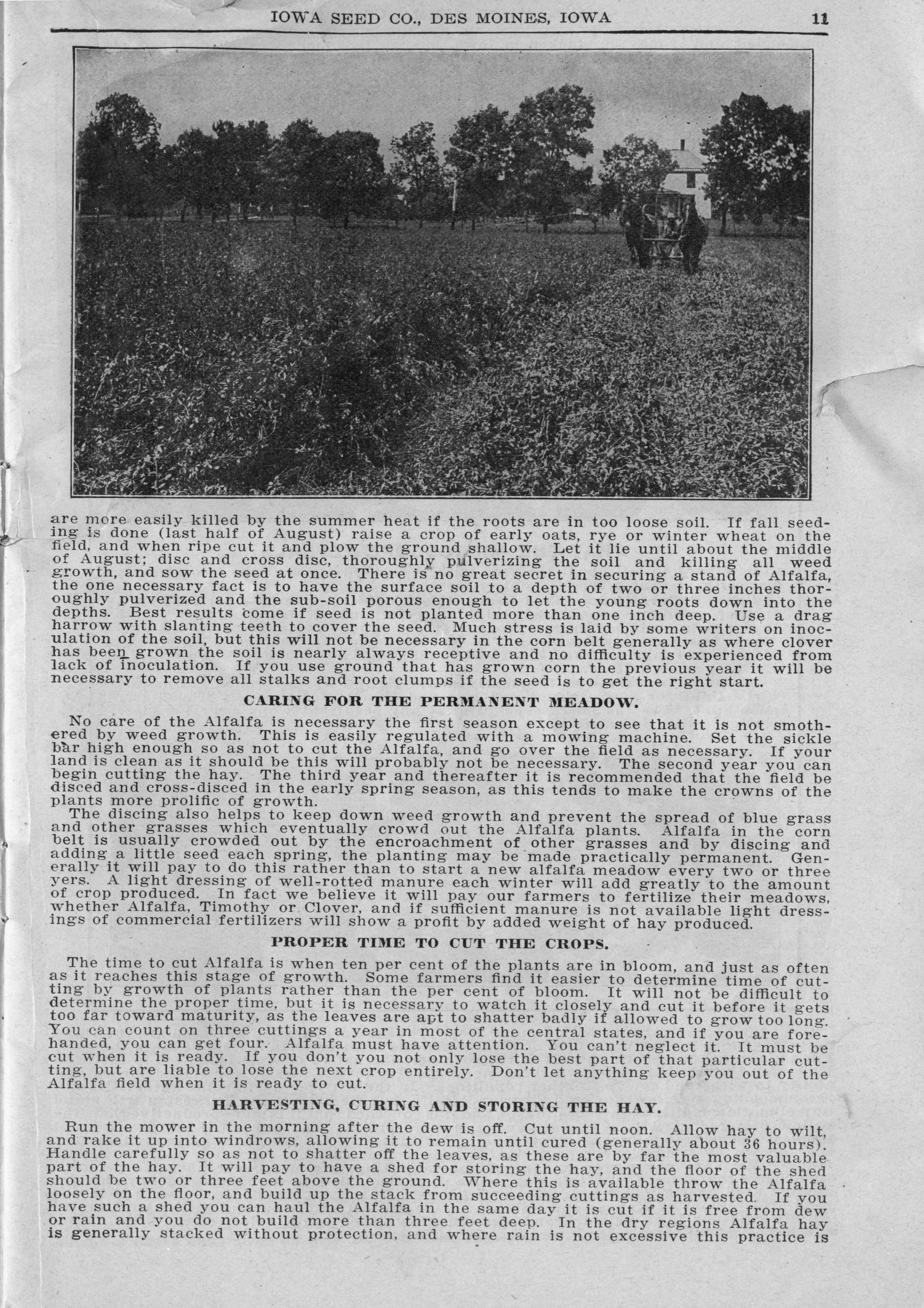 IOWA SEED CO., DES MOINES, IOWA 11

are more easily killed by the summer heat if the roots are in too loose soil. If fall seeding is done (last half of August) raise a crop of early oats, rye or winter wheat on the field, and when ripe cut it and plow the ground shallow. Let it lie until about the middle of August; disc and cross disc, thoroughly pulverizing the soil and killing all weed growth, and sow the seed at once. There is no great secret in securing a stand of Alfalfa, the one necessary fact is to have the surface soil to a depth of two or three inches thoroughly pulverized and the sub-soil porous enough to let the young roots down into the depths. Best results come if seed is not planted more than one inch deep. Use a drag harrow with slanting teeth to cover the seed. Much stress is laid by some writers on inoculation of the soil, but this will not be necessary in the corn belt generally as where clover has been grown the soil is nearly always receptive and no difficulty is experienced from lack of inoculation. If you use ground that has grown corn the previous year it will be necessary to remove all stalks and root clumps if the seed is to get the right start.

CARING FOR THE PERMANENT MEADOW.

No care of the Alfalfa is necessary the first season except to see that it is not smothered by weed growth. This is easily regulated with a mowing machine. Set the sickle bar high enough so as not to cut the Alfalfa, and go over the field as necessary. If your land is clean as it should be this will probably not be necessary. The second year you can begin cutting the hay. The third year and thereafter it is recommended that the field be disced and cross-disced in the early spring season, as this tends to make the crowns of the plants more prolific of growth.

The discing also helps to keep down weed growth and prevent the spread of blue grass and other grasses which eventually crowd out the Alfalfa plants. Alfalfa in the corn belt is usually crowded out by the encroachment of other grasses and by discing and adding a little seed each spring, the planting may be made practically permanent. Generally it will pay to do this rather than to start a new alfalfa meadow every two or three yers. A light dressing of well-rotted manure each winter will add greatly to the amount of crop produced. In fact we believe it will pay our farmers to fertilize their meadows, whether Alfalfa, Timothy or Clover, and if sufficient manure is not available light dressings of commercial fertilizers will show a profit by added weight of hay produced.

PROPER TIME TO CUT THE CROPS.

The time to cut Alfalfa is when ten per cent of the plants are in bloom, and just as often as it reaches this stage of growth. Some farmers find it easier to determine time of cutting by growth of plants rather than the per cent of bloom. It will not be difficult to determine the proper time, but it is necessary to watch it closely and cut it before it gets too far toward maturity, as the leaves are apt to shatter badly if allowed to grow too long. You can count on three cuttings a year in most of the central states, and if you are forehanded, you can get four. Alfalfa must have attention. You can't neglect it. It must be cut when it is ready. If you don't you not only lose the best part of that particular cutting, but are liable to lose the next crop entirely. Don't let anything keep you out of the Alfalfa field when it is ready to cut.

HARVESTING, CURING AND STORING THE HAY.

Run the mower in the morning after the dew is off. Cut until noon. Allow hay to wilt, and rake it up into windrows, allowing it to remain until cured (generally about 36 hours). Handle carefully so as not to shatter off the leaves, as these are by far the most valuable part of the hay. It will pay to have a shed for storing the hay, and the floor of the shed should be two or three feet above the ground. Where this is available throw the Alfalfa loosely on the floor, and build up the stack from succeeding cuttings as harvested. If you have such a shed you can haul the Alfalfa in the same day it is cut if it is free from dew or rain and you do not build more than three feet deep. In the dry regions Alfalfa hay is generally stacked without protection, and where rain is not excessive this practice is